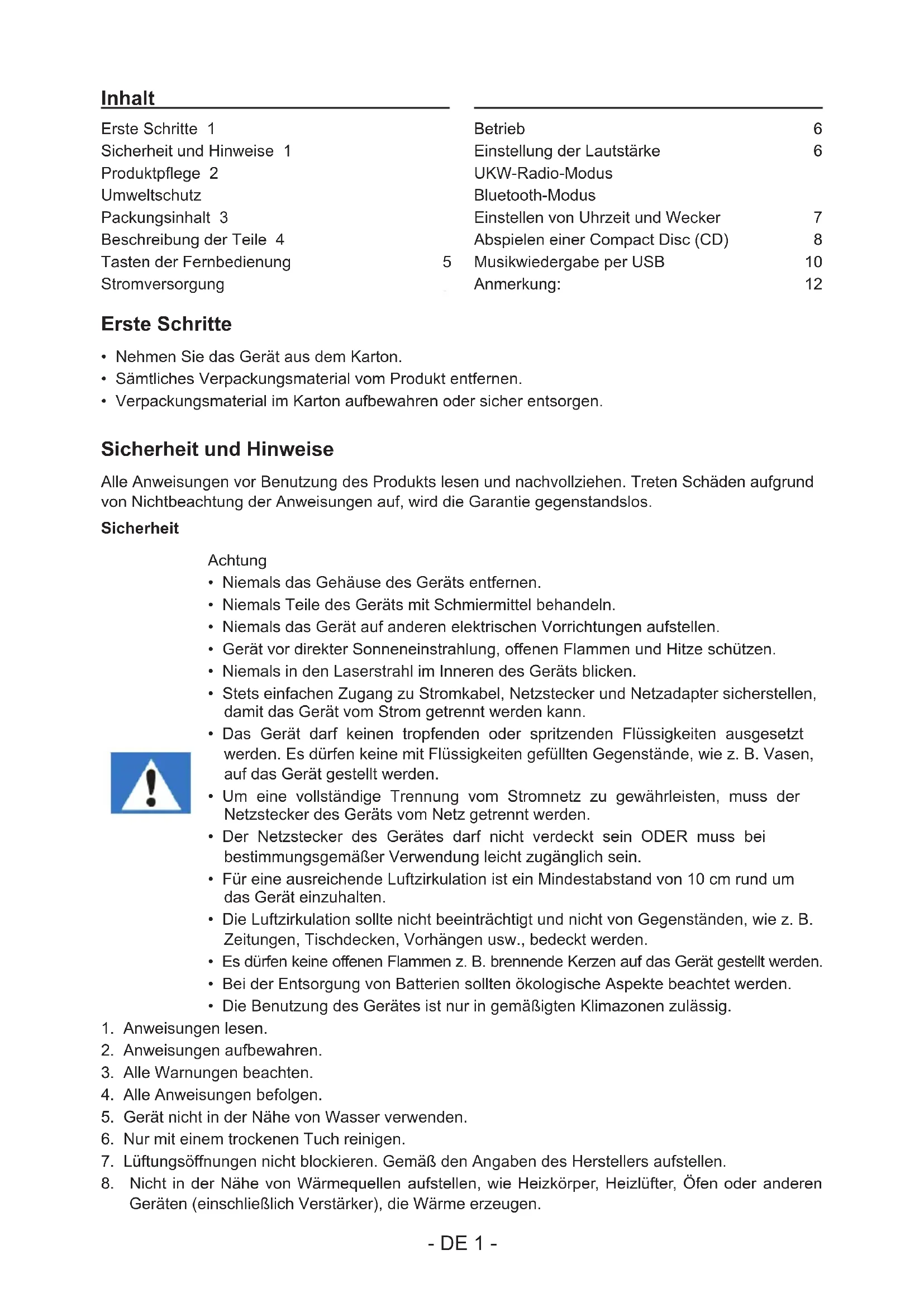 Inhalt

Erste Schritte 1
Sicherheit und Hinweise 1
Produktpflege 2
Umweltschutz
Packungsinhalt 3
Beschreibung der Teile 4
Tasten der Fernbedienung 5
Stromversorgung

Betrieb 6
Einstellung der Lautstärke 6
UKW-Radio-Modus
Bluetooth-Modus
Einstellen von Uhrzeit und Wecker 7
Abspielen einer Compact Disc (CD) 8
Musikwiedergabe per USB 10
Anmerkung: 12

Erste Schritte

• Nehmen Sie das Gerät aus dem Karton.
• Sämtliches Verpackungsmaterial vom Produkt entfernen.
• Verpackungsmaterial im Karton aufbewahren oder sicher entsorgen.

Sicherheit und Hinweise

Alle Anweisungen vor Benutzung des Produkts lesen und nachvollziehen. Treten Schäden aufgrund von Nichtbeachtung der Anweisungen auf, wird die Garantie gegenstandslos.

Sicherheit

Achtung
• Niemals das Gehäuse des Geräts entfernen.
• Niemals Teile des Geräts mit Schmiermittel behandeln.
• Niemals das Gerät auf anderen elektrischen Vorrichtungen aufstellen.
• Gerät vor direkter Sonneneinstrahlung, offenen Flammen und Hitze schützen.
• Niemals in den Laserstrahl im Inneren des Geräts blicken.
• Stets einfachen Zugang zu Stromkabel, Netzstecker und Netzadapter sicherstellen, damit das Gerät vom Strom getrennt werden kann.
• Das Gerät darf keinen tropfenden oder spritzenden Flüssigkeiten ausgesetzt werden. Es dürfen keine mit Flüssigkeiten gefüllten Gegenstände, wie z. B. Vasen, auf das Gerät gestellt werden.
• Um eine vollständige Trennung vom Stromnetz zu gewährleisten, muss der Netzstecker des Geräts vom Netz getrennt werden.
• Der Netzstecker des Gerätes darf nicht verdeckt sein ODER muss bei bestimmungsgemäßer Verwendung leicht zugänglich sein.
• Für eine ausreichende Luftzirkulation ist ein Mindestabstand von 10 cm rund um das Gerät einzuhalten.
• Die Luftzirkulation sollte nicht beeinträchtigt und nicht von Gegenständen, wie z. B. Zeitungen, Tischdecken, Vorhängen usw., bedeckt werden.
• Es dürfen keine offenen Flammen z. B. brennende Kerzen auf das Gerät gestellt werden.
• Bei der Entsorgung von Batterien sollten ökologische Aspekte beachtet werden.
• Die Benutzung des Gerätes ist nur in gemäßigten Klimazonen zulässig.
1. Anweisungen lesen.
2. Anweisungen aufbewahren.
3. Alle Warnungen beachten.
4. Alle Anweisungen befolgen.
5. Gerät nicht in der Nähe von Wasser verwenden.
6. Nur mit einem trockenen Tuch reinigen.
7. Lüftungsöffnungen nicht blockieren. Gemäß den Angaben des Herstellers aufstellen.
8. Nicht in der Nähe von Wärmequellen aufstellen, wie Heizkörper, Heizlüfter, Öfen oder anderen Geräten (einschließlich Verstärker), die Wärme erzeugen.

- DE 1 -